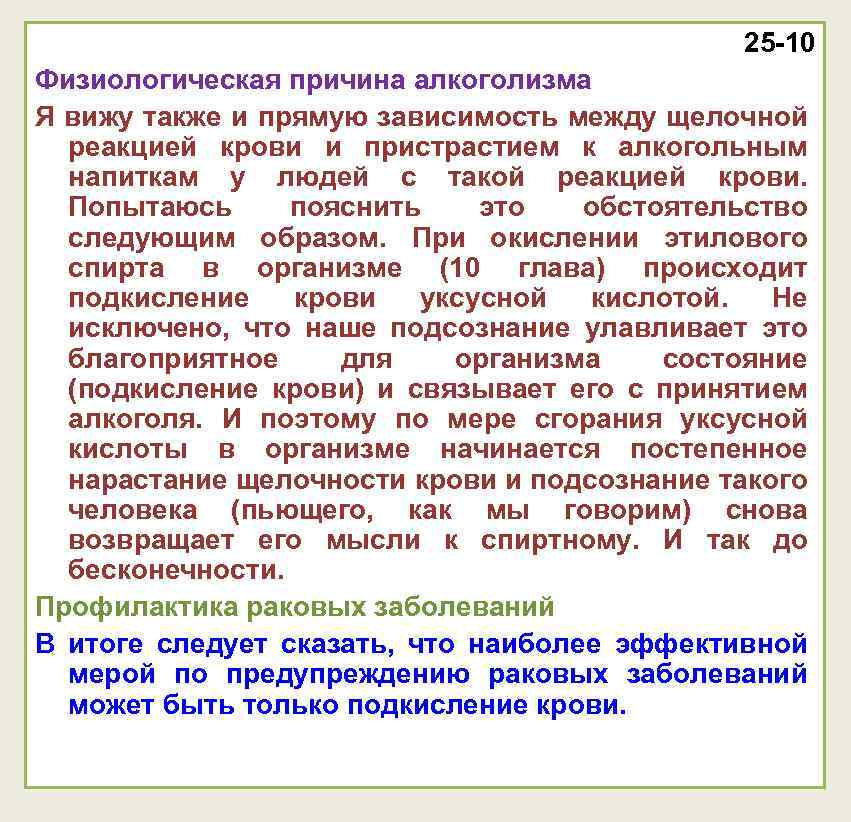 25-10

Физиологическая причина алкоголизма

Я вижу также и прямую зависимость между щелочной реакцией крови и пристрастием к алкогольным напиткам у людей с такой реакцией крови. Попытаюсь пояснить это обстоятельство следующим образом. При окислении этилового спирта в организме (10 глава) происходит подкисление крови уксусной кислотой. Не исключено, что наше подсознание улавливает это благоприятное для организма состояние (подкисление крови) и связывает его с принятием алкоголя. И поэтому по мере сгорания уксусной кислоты в организме начинается постепенное нарастание щелочности крови и подсознание такого человека (пьющего, как мы говорим) снова возвращает его мысли к спиртному. И так до бесконечности.

Профилактика раковых заболеваний

В итоге следует сказать, что наиболее эффективной мерой по предупреждению раковых заболеваний может быть только подкисление крови.